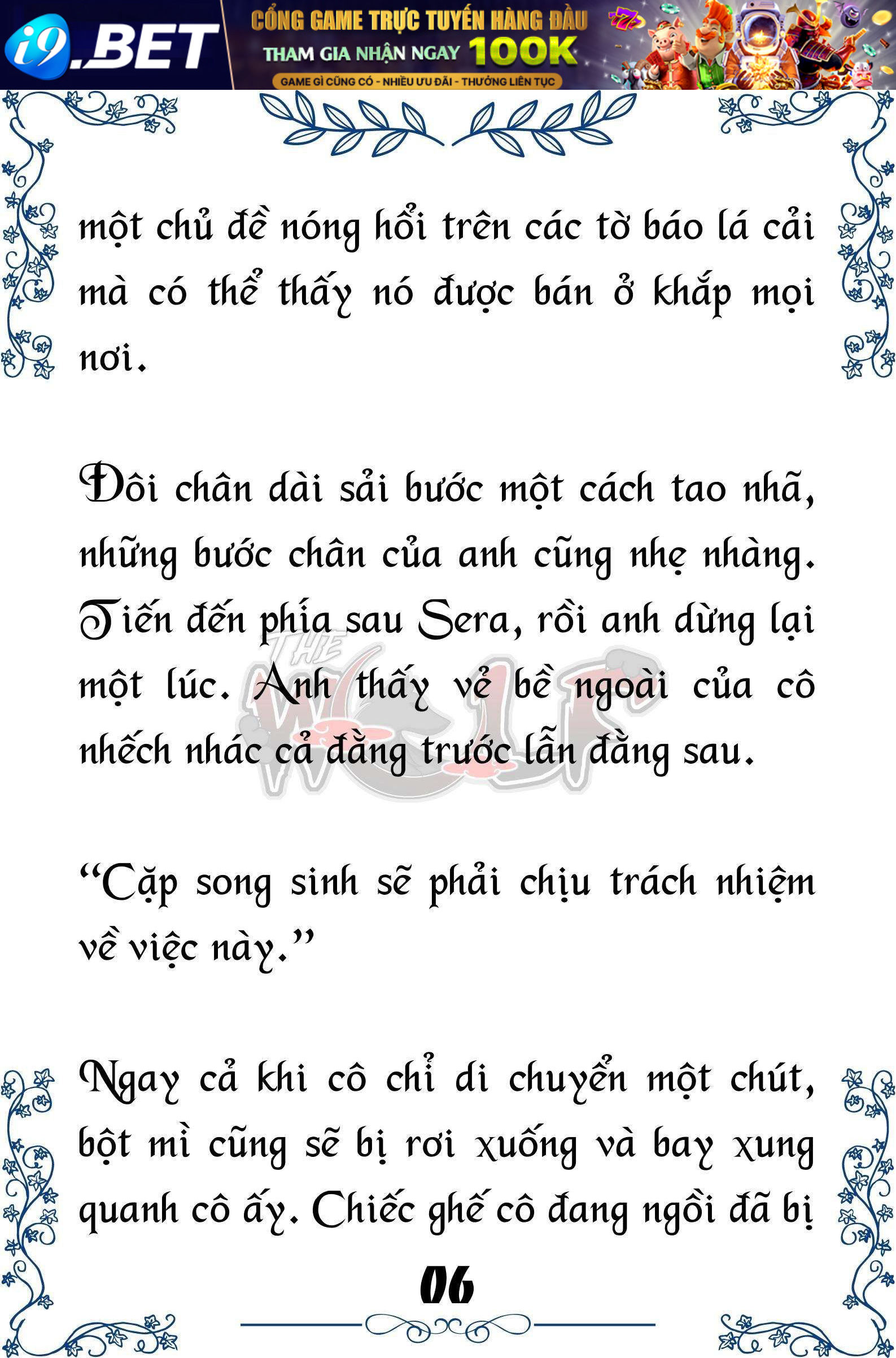 i9.BET
CỔNG GAME TRỰC TUYẾN HÀNG ĐẦU
THAM GIA NHẬN NGAY 100K
GAME GÌ CŨNG CÓ - NHIỀU ƯU ĐÃI - THƯỞNG LIÊN TỤC

một chủ đề nóng hổi trên các tờ báo lá cải mà có thể thấy nó được bán ở khắp mọi nơi.

Đôi chân dài sải bước một cách tao nhã, những bước chân của anh cũng nhẹ nhàng. Tiến đến phía sau Sera, rồi anh dừng lại một lúc. Anh thấy vẻ bề ngoài của cô nhếch nhác cả đằng trước lẫn đằng sau.

THE WOLF

“Cặp song sinh sẽ phải chịu trách nhiệm về việc này.”

Ngay cả khi cô chỉ di chuyển một chút, bột mì cũng sẽ bị rơi xuống và bay xung quanh cô ấy. Chiếc ghế cô đang ngồi đã bị

06